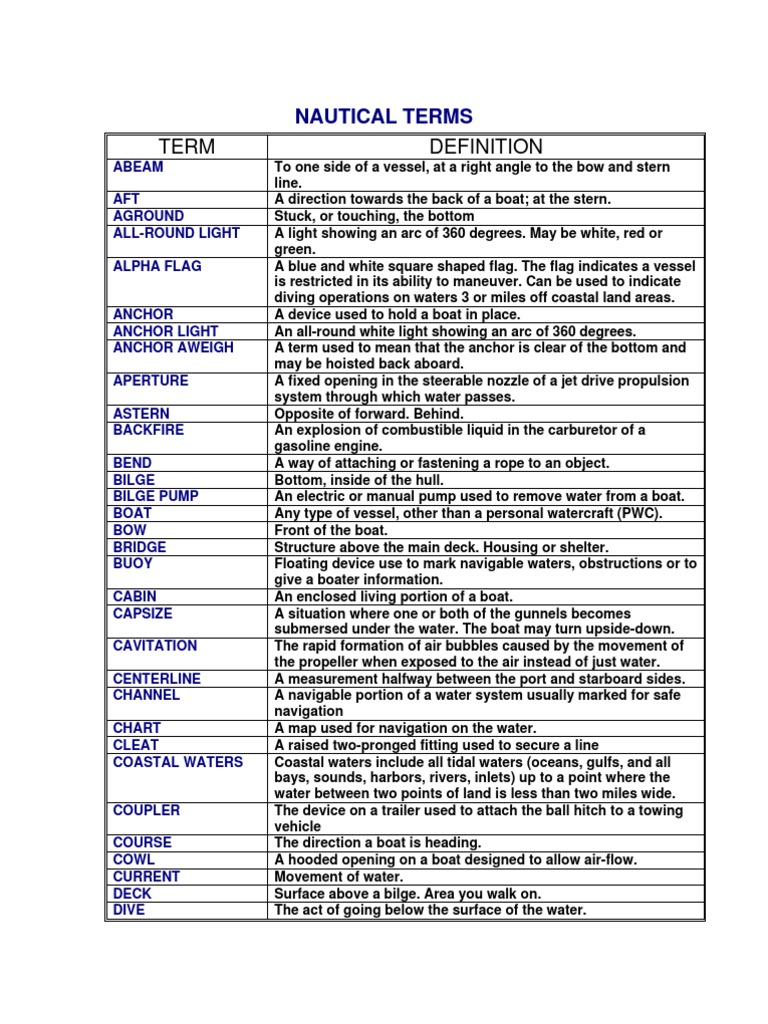 NAUTICAL TERMS

| TERM | DEFINITION |
|---|---|
| ABEAM | To one side of a vessel, at a right angle to the bow and stern line. |
| AFT | A direction towards the back of a boat; at the stern. |
| AGROUND | Stuck, or touching, the bottom |
| ALL-ROUND LIGHT | A light showing an arc of 360 degrees. May be white, red or green. |
| ALPHA FLAG | A blue and white square shaped flag. The flag indicates a vessel is restricted in its ability to maneuver. Can be used to indicate diving operations on waters 3 or miles off coastal land areas. |
| ANCHOR | A device used to hold a boat in place. |
| ANCHOR LIGHT | An all-round white light showing an arc of 360 degrees. |
| ANCHOR AWEIGH | A term used to mean that the anchor is clear of the bottom and may be hoisted back aboard. |
| APERTURE | A fixed opening in the steerable nozzle of a jet drive propulsion system through which water passes. |
| ASTERN | Opposite of forward. Behind. |
| BACKFIRE | An explosion of combustible liquid in the carburetor of a gasoline engine. |
| BEND | A way of attaching or fastening a rope to an object. |
| BILGE | Bottom, inside of the hull. |
| BILGE PUMP | An electric or manual pump used to remove water from a boat. |
| BOAT | Any type of vessel, other than a personal watercraft (PWC). |
| BOW | Front of the boat. |
| BRIDGE | Structure above the main deck. Housing or shelter. |
| BUOY | Floating device use to mark navigable waters, obstructions or to give a boater information. |
| CABIN | An enclosed living portion of a boat. |
| CAPSIZE | A situation where one or both of the gunnels becomes submersed under the water. The boat may turn upside-down. |
| CAVITATION | The rapid formation of air bubbles caused by the movement of the propeller when exposed to the air instead of just water. |
| CENTERLINE | A measurement halfway between the port and starboard sides. |
| CHANNEL | A navigable portion of a water system usually marked for safe navigation |
| CHART | A map used for navigation on the water. |
| CLEAT | A raised two-pronged fitting used to secure a line |
| COASTAL WATERS | Coastal waters include all tidal waters (oceans, gulfs, and all bays, sounds, harbors, rivers, inlets) up to a point where the water between two points of land is less than two miles wide. |
| COUPLER | The device on a trailer used to attach the ball hitch to a towing vehicle |
| COURSE | The direction a boat is heading. |
| COWL | A hooded opening on a boat designed to allow air-flow. |
| CURRENT | Movement of water. |
| DECK | Surface above a bilge. Area you walk on. |
| DIVE | The act of going below the surface of the water. |